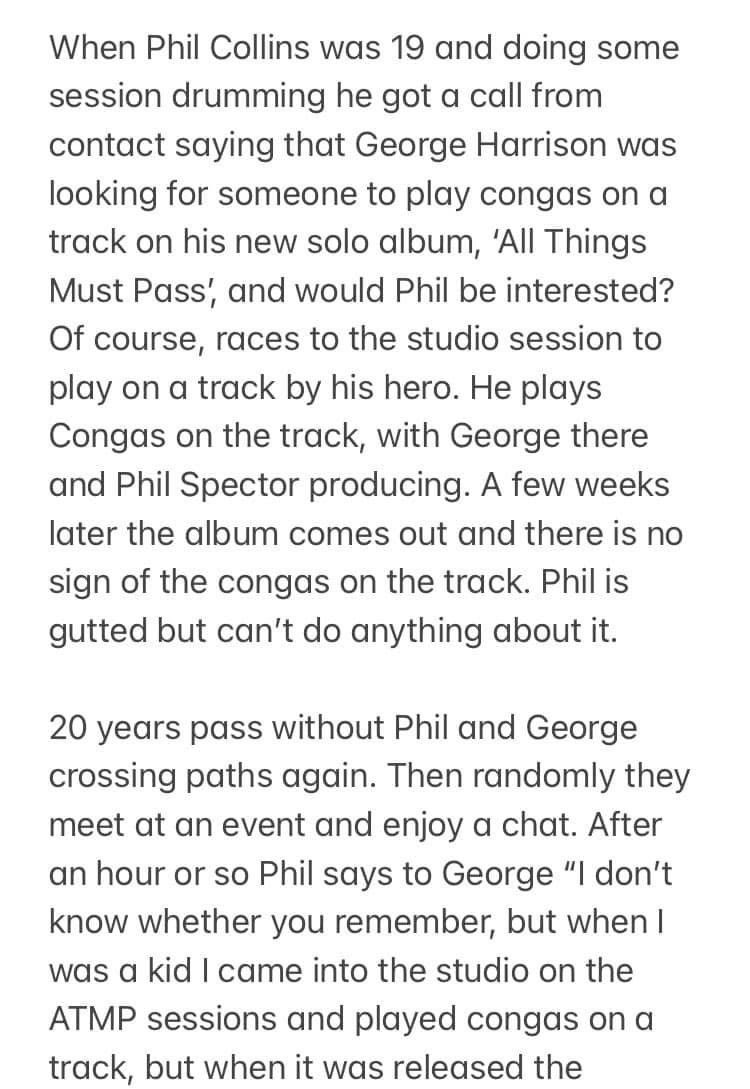 When Phil Collins was 19 and doing some session drumming he got a call from contact saying that George Harrison was looking for someone to play congas on a track on his new solo album, 'All Things Must Pass', and would Phil be interested? Of course, races to the studio session to play on a track by his hero. He plays Congas on the track, with George there and Phil Spector producing. A few weeks later the album comes out and there is no sign of the congas on the track. Phil is gutted but can't do anything about it.

20 years pass without Phil and George crossing paths again. Then randomly they meet at an event and enjoy a chat. After an hour or so Phil says to George "I don't know whether you remember, but when I was a kid I came into the studio on the ATMP sessions and played congas on a track, but when it was released the